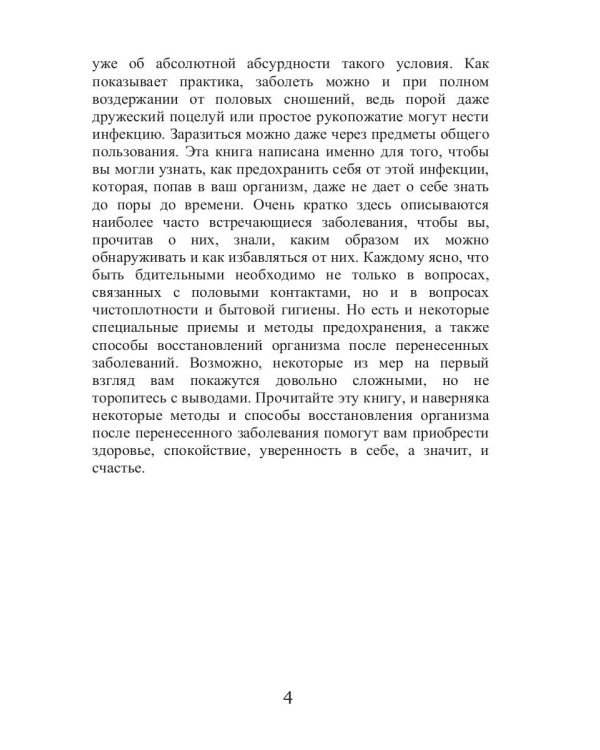 уже об абсолютной абсурдности такого условия. Как показывает практика, заболеть можно и при полном воздержании от половых сношений, ведь порой даже дружеский поцелуй или простое рукопожатие могут нести инфекцию. Заразиться можно даже через предметы общего пользования. Эта книга написана именно для того, чтобы вы могли узнать, как предохранить себя от этой инфекции, которая, попав в ваш организм, даже не дает о себе знать до поры до времени. Очень кратко здесь описываются наиболее часто встречающиеся заболевания, чтобы вы, прочитав о них, знали, каким образом их можно обнаруживать и как избавляться от них. Каждому ясно, что быть бдительными необходимо не только в вопросах, связанных с половыми контактами, но и в вопросах чистоплотности и бытовой гигиены. Но есть и некоторые специальные приемы и методы предохранения, а также способы восстановлений организма после перенесенных заболеваний. Возможно, некоторые из мер на первый взгляд вам покажутся довольно сложными, но не торопитесь с выводами. Прочитайте эту книгу, и наверняка некоторые методы и способы восстановления организма после перенесенного заболевания помогут вам приобрести здоровье, спокойствие, уверенность в себе, а значит, и счастье.

4